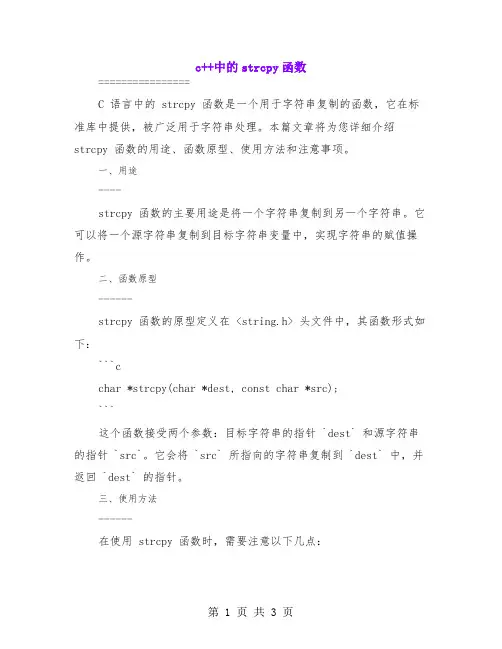 c++中的 strcpy 函数

================

C 语言中的 strcpy 函数是一个用于字符串复制的函数，它在标准库中提供，被广泛用于字符串处理。本篇文章将为您详细介绍 strcpy 函数的用途、函数原型、使用方法和注意事项。

一、用途

----

strcpy 函数的主要用途是将一个字符串复制到另一个字符串。它可以将一个源字符串复制到目标字符串变量中，实现字符串的赋值操作。

二、函数原型

------

strcpy 函数的原型定义在 <string.h> 头文件中，其函数形式如下：

```c

char *strcpy(char *dest, const char *src);

```

这个函数接受两个参数：目标字符串的指针 `dest` 和源字符串的指针 `src`。它会将 `src` 所指向的字符串复制到 `dest` 中，并返回 `dest` 的指针。

三、使用方法

------

在使用 strcpy 函数时，需要注意以下几点：

第 1 页 共 3 页